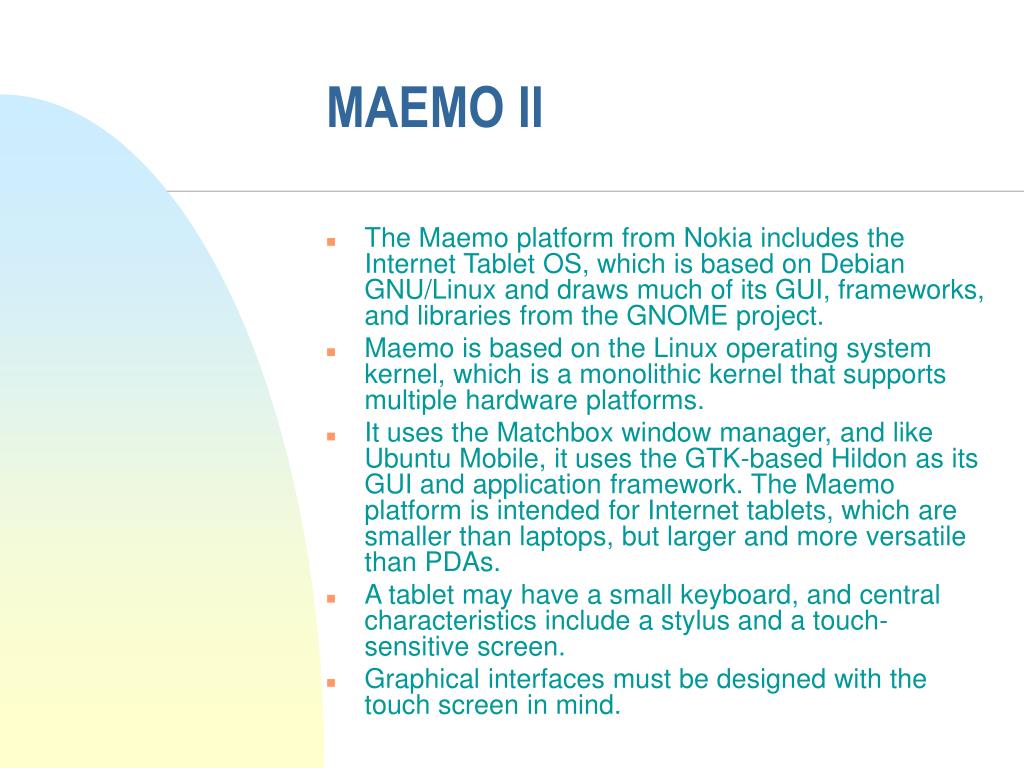 MAEMO II

- The Maemo platform from Nokia includes the Internet Tablet OS, which is based on Debian GNU/Linux and draws much of its GUI, frameworks, and libraries from the GNOME project.
- Maemo is based on the Linux operating system kernel, which is a monolithic kernel that supports multiple hardware platforms.
- It uses the Matchbox window manager, and like Ubuntu Mobile, it uses the GTK-based Hildon as its GUI and application framework. The Maemo platform is intended for Internet tablets, which are smaller than laptops, but larger and more versatile than PDAs.
- A tablet may have a small keyboard, and central characteristics include a stylus and a touch-sensitive screen.
- Graphical interfaces must be designed with the touch screen in mind.